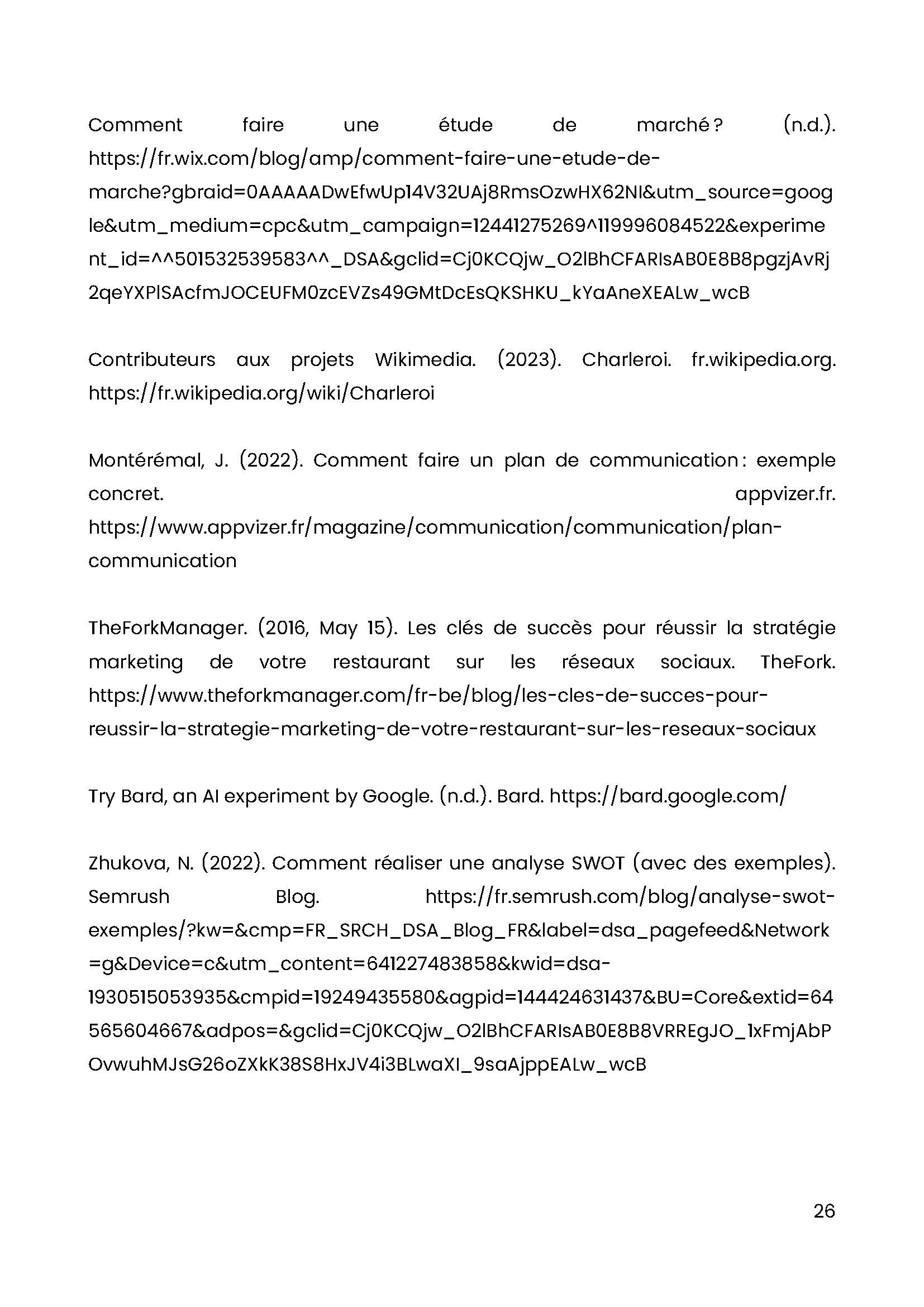 Comment faire une étude de marché ? (n.d.). https://fr.wix.com/blog/amp/comment-faire-une-etude-de-marche?gbraid=0AAAAADwEfwUp14V32UAj8RmsOzwHX62NI&utm_source=google&utm_medium=cpc&utm_campaign=12441275269^119996084522&experiment_id=^^501532539583^^_DSA&gclid=Cj0KCQjw_O2lBhCFARIsAB0E8B8pgzjAvRj2qeYXPlSAcfmJOCEUFM0zcEVZs49GMtDcEsQKSHKU_kYaAneXEALw_wcB

Contributeurs aux projets Wikimedia. (2023). Charleroi. fr.wikipedia.org. https://fr.wikipedia.org/wiki/Charleroi

Montérémal, J. (2022). Comment faire un plan de communication : exemple concret. appvizer.fr. https://www.appvizer.fr/magazine/communication/communication/plan-communication

TheForkManager. (2016, May 15). Les clés de succès pour réussir la stratégie marketing de votre restaurant sur les réseaux sociaux. TheFork. https://www.theforkmanager.com/fr-be/blog/les-cles-de-succes-pour-reussir-la-strategie-marketing-de-votre-restaurant-sur-les-reseaux-sociaux

Try Bard, an AI experiment by Google. (n.d.). Bard. https://bard.google.com/

Zhukova, N. (2022). Comment réaliser une analyse SWOT (avec des exemples). Semrush Blog. https://fr.semrush.com/blog/analyse-swot-exemples/?kw=&cmp=FR_SRCH_DSA_Blog_FR&label=dsa_pagefeed&Network=g&Device=c&utm_content=641227483858&kwid=dsa-1930515053935&cmpid=19249435580&agpid=144424631437&BU=Core&extid=64565604667&adpos=&gclid=Cj0KCQjw_O2lBhCFARIsAB0E8B8VRREgJO_1xFmjAbPOvwuhMJsG26oZXkK38S8HxJV4i3BLwaXI_9saAjppEALw_wcB

26